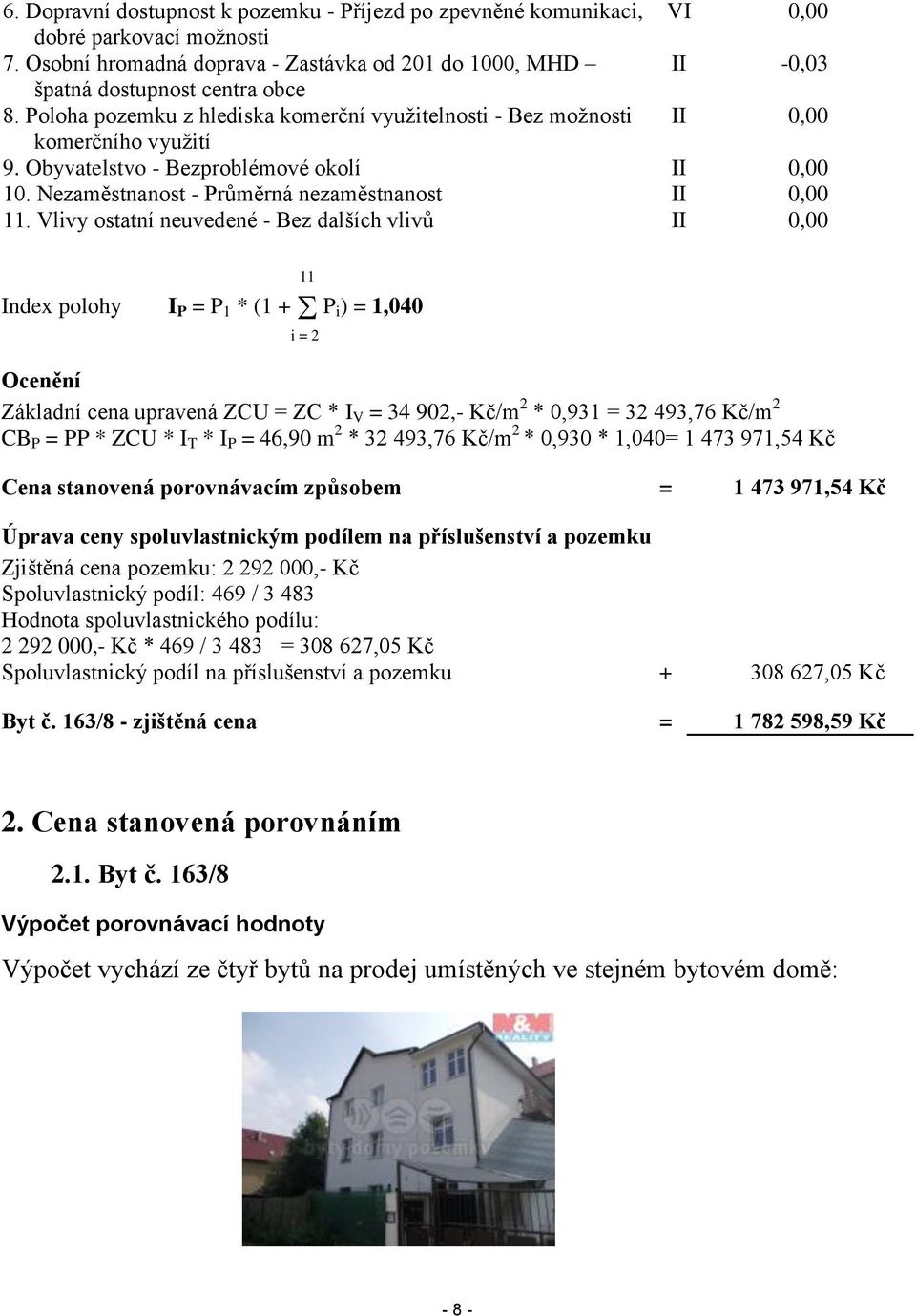 6. Dopravní dostupnost k pozemku - Příjezd po zpevněné komunikaci, dobré parkovací možnosti VI 0,00
7. Osobní hromadná doprava - Zastávka od 201 do 1000, MHD – špatná dostupnost centra obce II -0,03
8. Poloha pozemku z hlediska komerční využitelnosti - Bez možnosti komerčního využití II 0,00
9. Obyvatelstvo - Bezproblémové okolí II 0,00
10. Nezaměstnanost - Průměrná nezaměstnanost II 0,00
11. Vlivy ostatní neuvedené - Bez dalších vlivů II 0,00

Index polohy $I_P = P_1 * (1 + \sum_{i=2}^{11} P_i) = 1,040$

Ocenění
Základní cena upravená ZCU = ZC * $I_V$ = 34 902,- Kč/m$^2$ * 0,931 = 32 493,76 Kč/m$^2$
$CB_P$ = PP * ZCU * $I_T$ * $I_P$ = 46,90 m$^2$ * 32 493,76 Kč/m$^2$ * 0,930 * 1,040= 1 473 971,54 Kč

Cena stanovená porovnávacím způsobem = 1 473 971,54 Kč

Úprava ceny spoluvlastnickým podílem na příslušenství a pozemku
Zjištěná cena pozemku: 2 292 000,- Kč
Spoluvlastnický podíl: 469 / 3 483
Hodnota spoluvlastnického podílu:
2 292 000,- Kč * 469 / 3 483 = 308 627,05 Kč
Spoluvlastnický podíl na příslušenství a pozemku + 308 627,05 Kč

Byt č. 163/8 - zjištěná cena = 1 782 598,59 Kč

2. Cena stanovená porovnáním

2.1. Byt č. 163/8

Výpočet porovnávací hodnoty

Výpočet vychází ze čtyř bytů na prodej umístěných ve stejném bytovém domě:

M&M REALITY

- 8 -